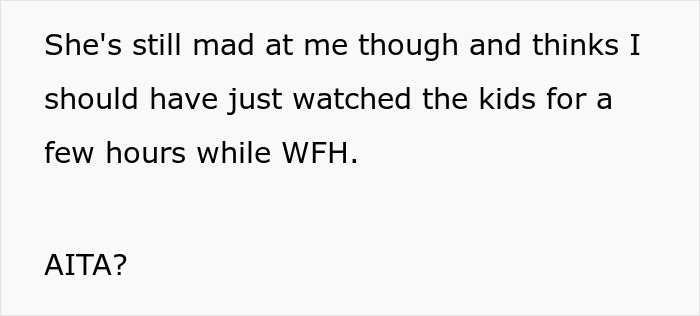 She's still mad at me though and thinks I should have just watched the kids for a few hours while WFH.

AITA?